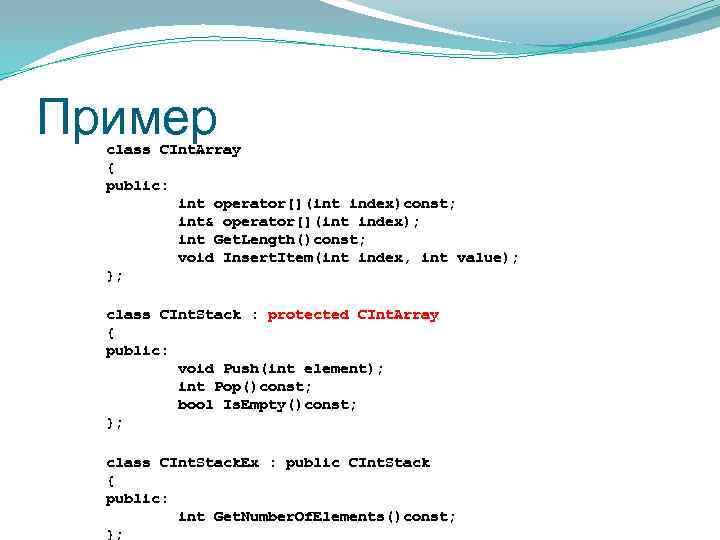 Пример

class CIntArray
{
public:
	int operator[](int index)const;
	int& operator[](int index);
	int GetLength()const;
	void InsertItem(int index, int value);
};

class CIntStack : protected CIntArray
{
public:
	void Push(int element);
	int Pop()const;
	bool IsEmpty()const;
};

class CIntStackEx : public CIntStack
{
public:
	int GetNumberOfElements()const;
};